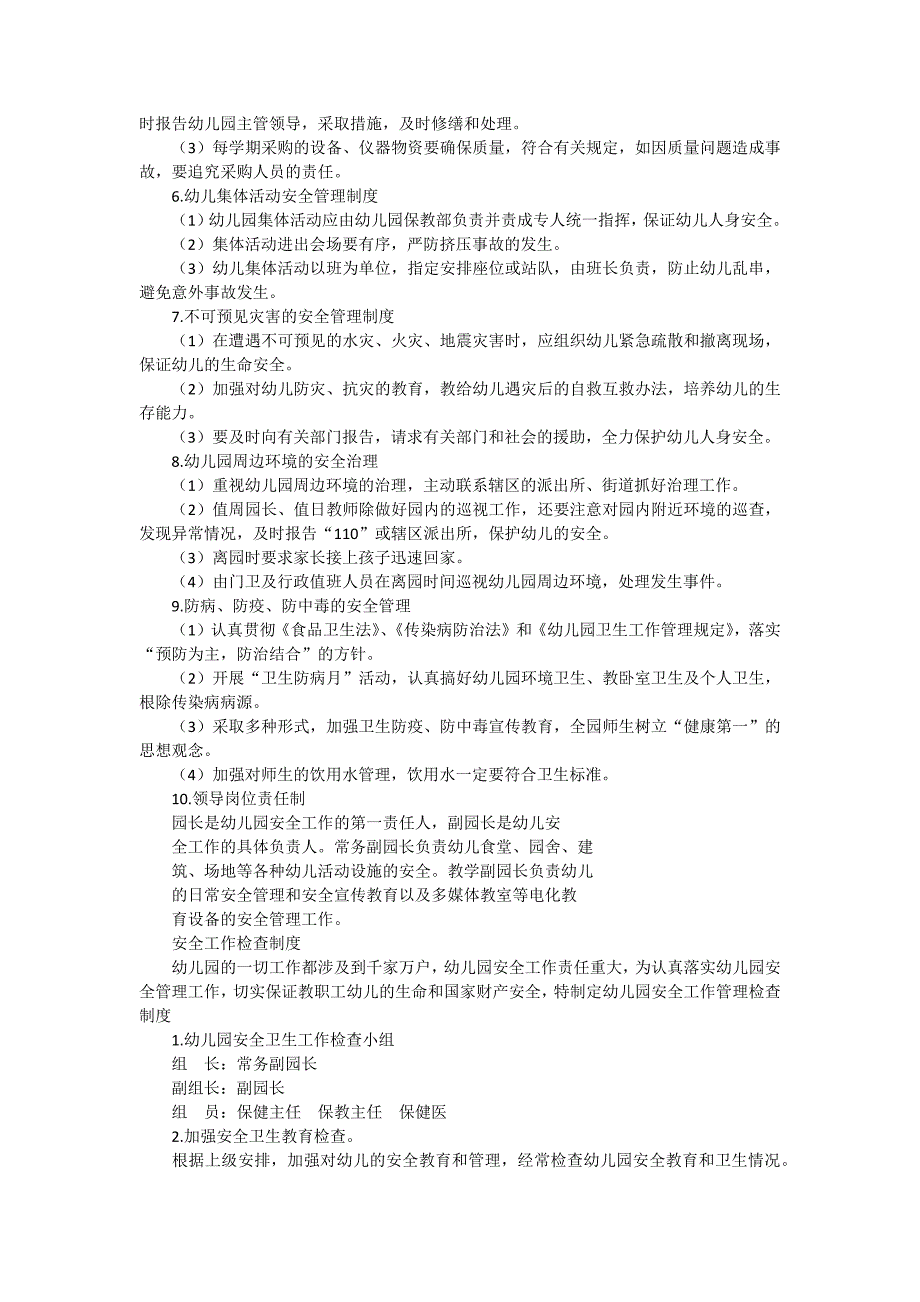 时报告幼儿园主管领导，采取措施，及时修缮和处理。

（3）每学期采购的设备、仪器物资要确保质量，符合有关规定，如因质量问题造成事故，要追究采购人员的责任。

6.幼儿集体活动安全管理制度

（1）幼儿园集体活动应由幼儿园保教部负责并责成专人统一指挥，保证幼儿人身安全。

（2）集体活动进出会场要有序，严防挤压事故的发生。

（3）幼儿集体活动以班为单位，指定安排座位或站队，由班长负责，防止幼儿乱串，避免意外事故发生。

7.不可预见灾害的安全管理制度

（1）在遭遇不可预见的水灾、火灾、地震灾害时，应组织幼儿紧急疏散和撤离现场，保证幼儿的生命安全。

（2）加强对幼儿防灾、抗灾的教育，教给幼儿遇灾后的自救互救办法，培养幼儿的生存能力。

（3）要及时向有关部门报告，请求有关部门和社会的援助，全力保护幼儿人身安全。

8.幼儿园周边环境的安全治理

（1）重视幼儿园周边环境的治理，主动联系辖区的派出所、街道抓好治理工作。

（2）值周园长、值日教师除做好园内的巡视工作，还要注意对园内附近环境的巡查，发现异常情况，及时报告“110”或辖区派出所，保护幼儿的安全。

（3）离园时要求家长接上孩子迅速回家。

（4）由门卫及行政值班人员在离园时间巡视幼儿园周边环境，处理发生事件。

9.防病、防疫、防中毒的安全管理

（1）认真贯彻《食品卫生法》、《传染病防治法》和《幼儿园卫生工作管理规定》，落实“预防为主，防治结合”的方针。

（2）开展“卫生防病月”活动，认真搞好幼儿园环境卫生、教卧室卫生及个人卫生，根除传染病病源。

（3）采取多种形式，加强卫生防疫、防中毒宣传教育，全园师生树立“健康第一”的思想观念。

（4）加强对师生的饮用水管理，饮用水一定要符合卫生标准。

10.领导岗位责任制

园长是幼儿园安全工作的第一责任人，副园长是幼儿安全工作的具体负责人。常务副园长负责幼儿食堂、园舍、建筑、场地等各种幼儿活动设施的安全。教学副园长负责幼儿的日常安全管理和安全宣传教育以及多媒体教室等电化教育设备的安全管理工作。

安全工作检查制度

幼儿园的一切工作都涉及到千家万户，幼儿园安全工作责任重大，为认真落实幼儿园安全管理工作，切实保证教职工幼儿的生命和国家财产安全，特制定幼儿园安全工作管理检查制度

1.幼儿园安全卫生工作检查小组

组　长：常务副园长

副组长：副园长

组　员：保健主任　保教主任　保健医

2.加强安全卫生教育检查。

根据上级安排，加强对幼儿的安全教育和管理，经常检查幼儿园安全教育和卫生情况。